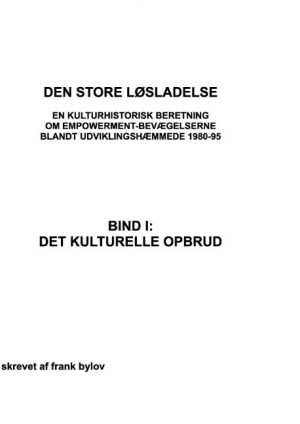 DEN STORE LØSLADELSE

EN KULTURHISTORISK BERETNING
OM EMPOWERMENT-BEVÆGELSERNE
BLANDT UDVIKLINGSHÆMMEDE 1980-95

BIND I:
DET KULTURELLE OPBRUD

skrevet af frank bylov